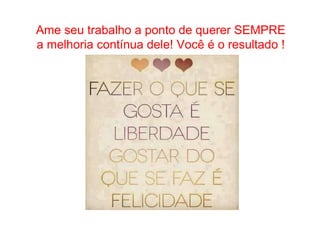 Ame seu trabalho a ponto de querer SEMPRE a melhoria contínua dele! Você é o resultado !

FAZER O QUE SE GOSTA É LIBERDADE GOSTAR DO QUE SE FAZ É FELICIDADE